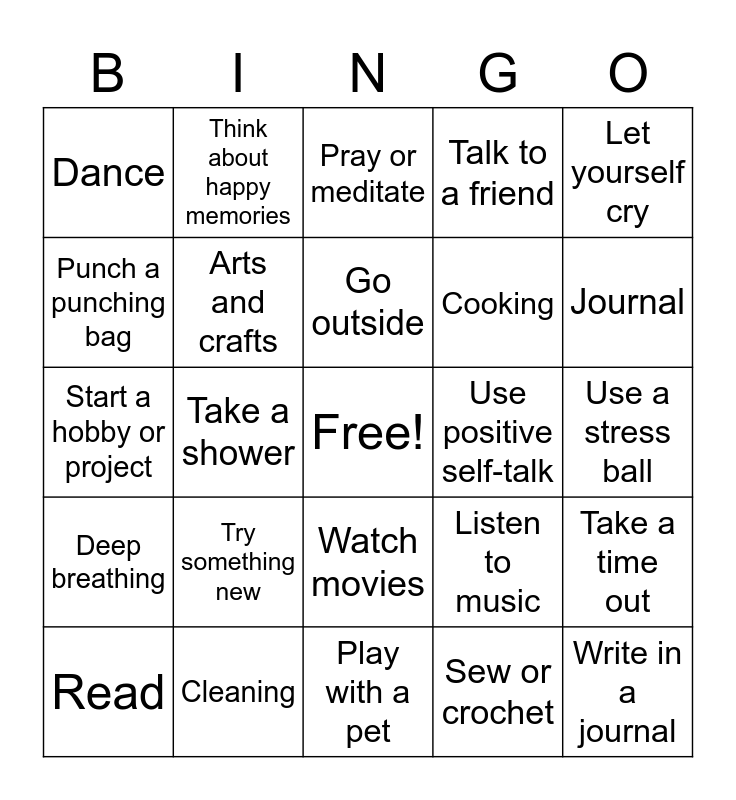 | B | I | N | G | O |
|---|---|---|---|---|
| Dance | Think about happy memories | Pray or meditate | Talk to a friend | Let yourself cry |
| Punch a punching bag | Arts and crafts | Go outside | Cooking | Journal |
| Start a hobby or project | Take a shower | Free! | Use positive self-talk | Use a stress ball |
| Deep breathing | Try something new | Watch movies | Listen to music | Take a time out |
| Read | Cleaning | Play with a pet | Sew or crochet | Write in a journal |